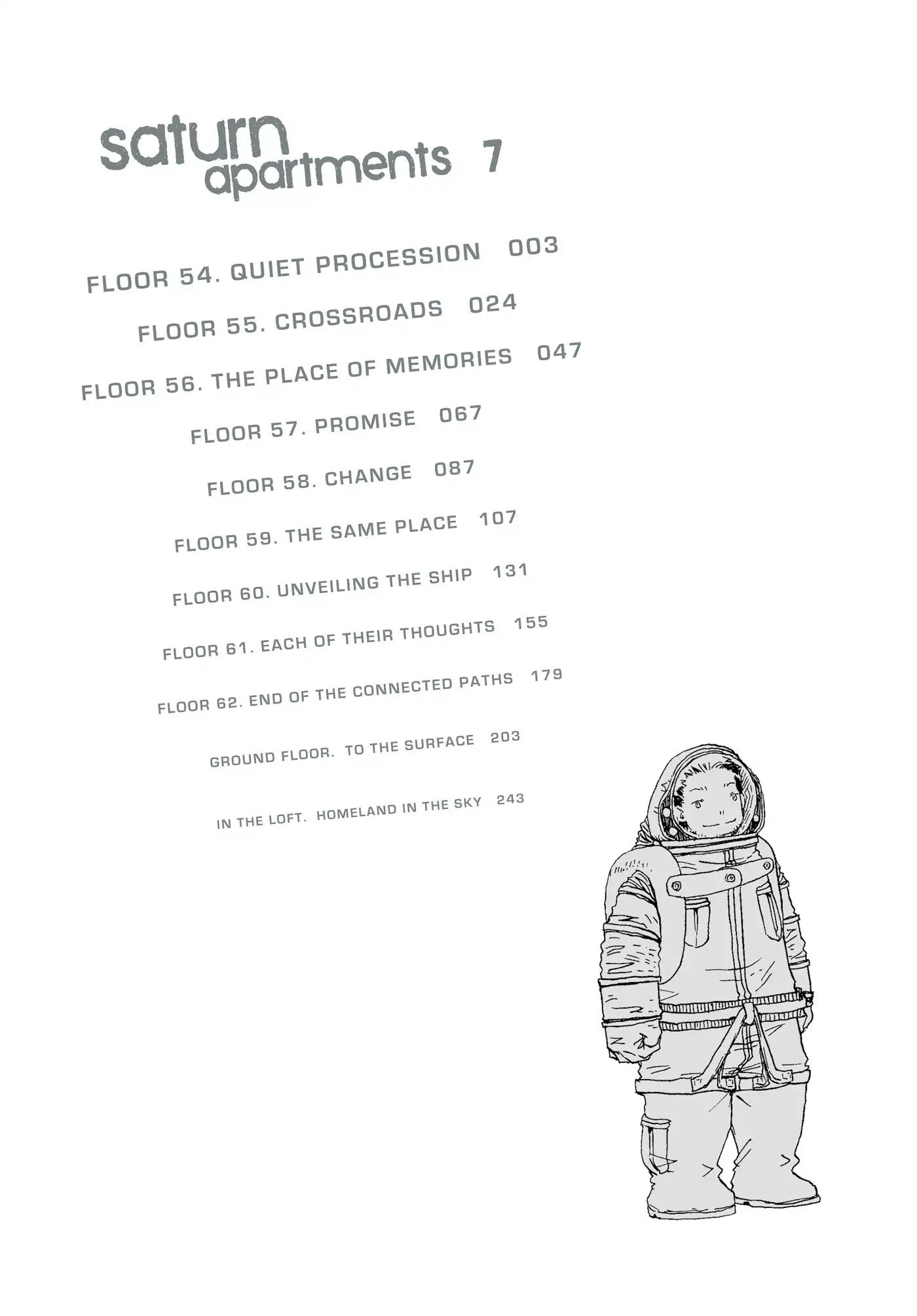 saturn apartments 7

FLOOR 54. QUIET PROCESSION 003

FLOOR 55. CROSSROADS 024

FLOOR 56. THE PLACE OF MEMORIES 047

FLOOR 57. PROMISE 067

FLOOR 58. CHANGE 087

FLOOR 59. THE SAME PLACE 107

FLOOR 60. UNVEILING THE SHIP 131

FLOOR 61. EACH OF THEIR THOUGHTS 155

FLOOR 62. END OF THE CONNECTED PATHS 179

GROUND FLOOR. TO THE SURFACE 203

IN THE LOFT. HOMELAND IN THE SKY 243